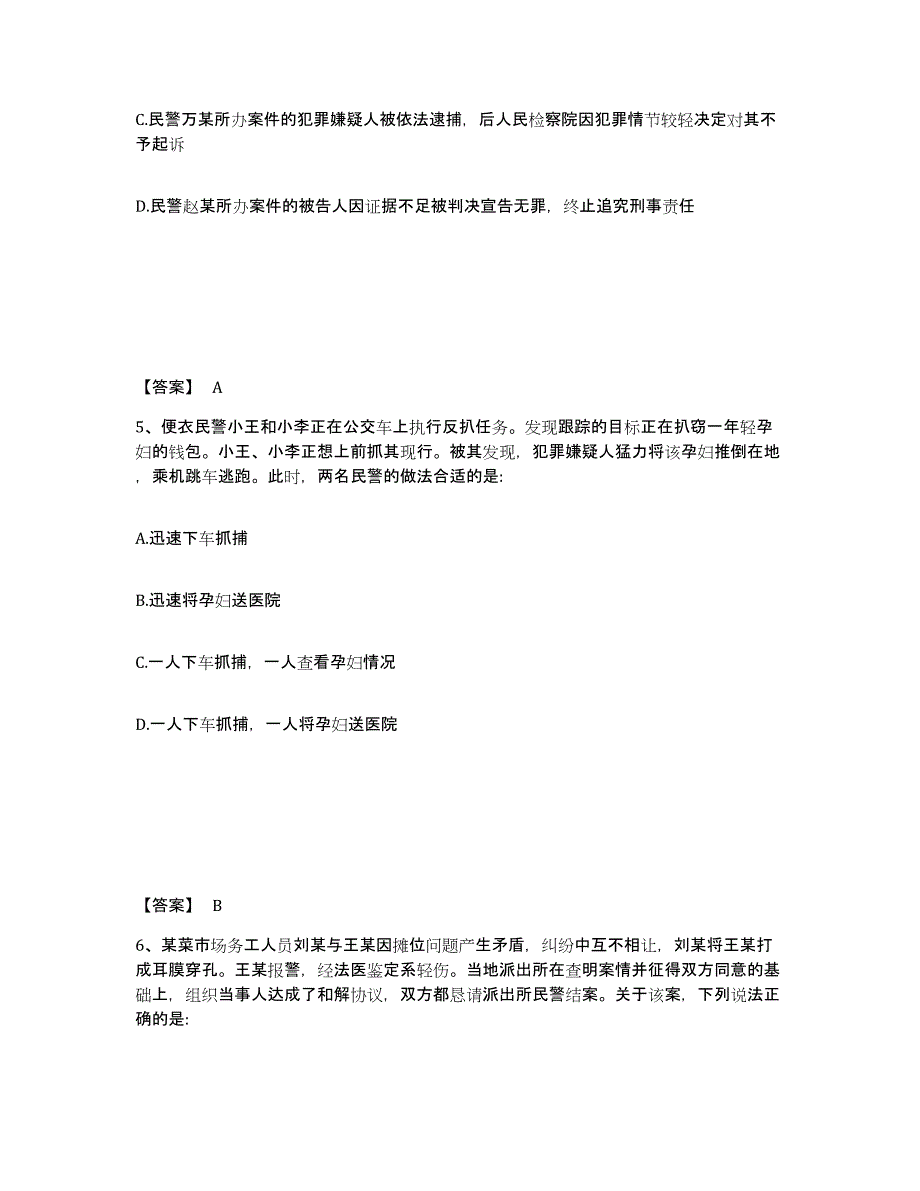 C.民警万某所办案件的犯罪嫌疑人被依法逮捕，后人民检察院因犯罪情节较轻决定对其不予起诉

D.民警赵某所办案件的被告人因证据不足被判决宣告无罪，终止追究刑事责任

【答案】 A

5、便衣民警小王和小李正在公交车上执行反扒任务。发现跟踪的目标正在扒窃一年轻孕妇的钱包。小王、小李正想上前抓其现行。被其发现，犯罪嫌疑人猛力将该孕妇推倒在地，乘机跳车逃跑。此时，两名民警的做法合适的是:

A.迅速下车抓捕

B.迅速将孕妇送医院

C.一人下车抓捕，一人查看孕妇情况

D.一人下车抓捕，一人将孕妇送医院

【答案】 B

6、某菜市场务工人员刘某与王某因摊位问题产生矛盾，纠纷中互不相让，刘某将王某打成耳膜穿孔。王某报警，经法医鉴定系轻伤。当地派出所在查明案情并征得双方同意的基础上，组织当事人达成了和解协议，双方都恳请派出所民警结案。关于该案，下列说法正确的是: